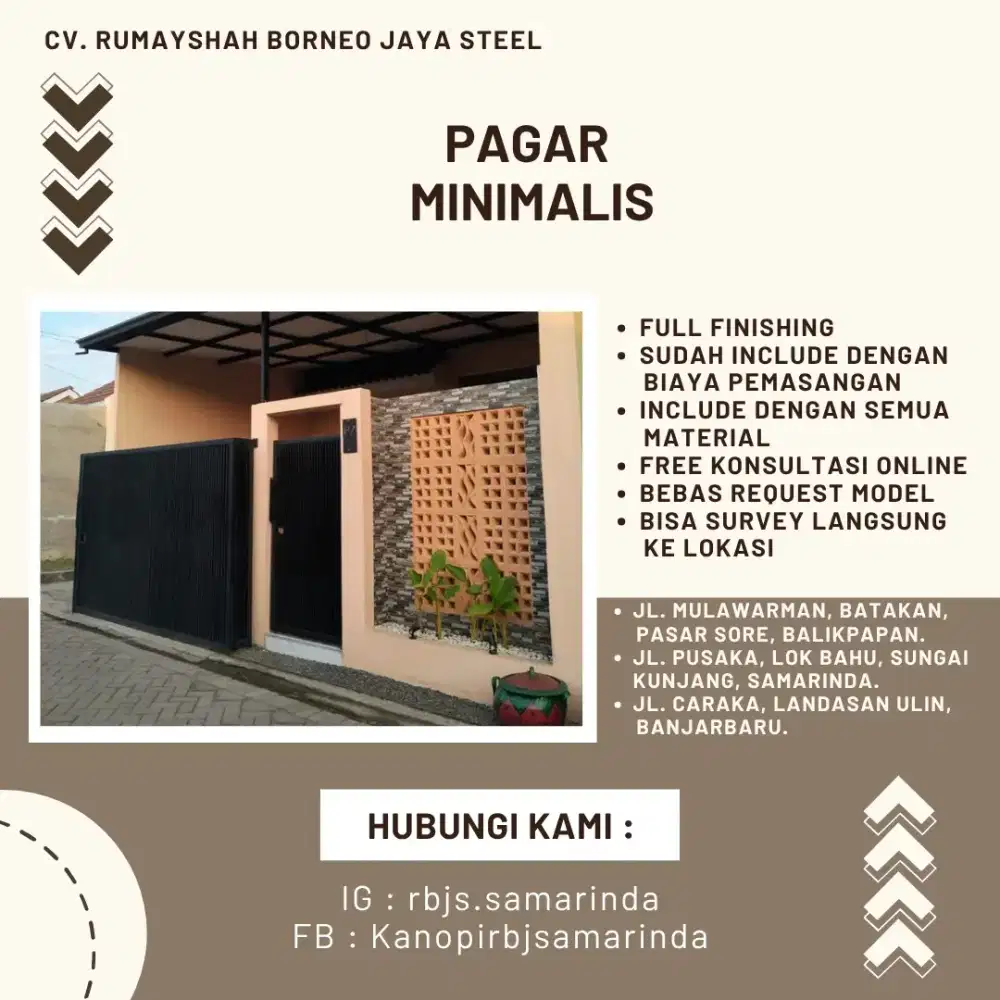 CV. RUMAYSHAH BORNEO JAYA STEEL

PAGAR MINIMALIS

• FULL FINISHING
• SUDAH INCLUDE DENGAN BIAYA PEMASANGAN
• INCLUDE DENGAN SEMUA MATERIAL
• FREE KONSULTASI ONLINE
• BEBAS REQUEST MODEL
• BISA SURVEY LANGSUNG KE LOKASI

• JL. MULAWARMAN, BATAKAN, PASAR SORE, BALIKPAPAN.
• JL. PUSAKA, LOK BAHU, SUNGAI KUNJANG, SAMARINDA.
• JL. CARAKA, LANDASAN ULIN, BANJARBARU.

HUBUNGI KAMI :

IG : rbjs.samarinda
FB : Kanopirbjsamarinda